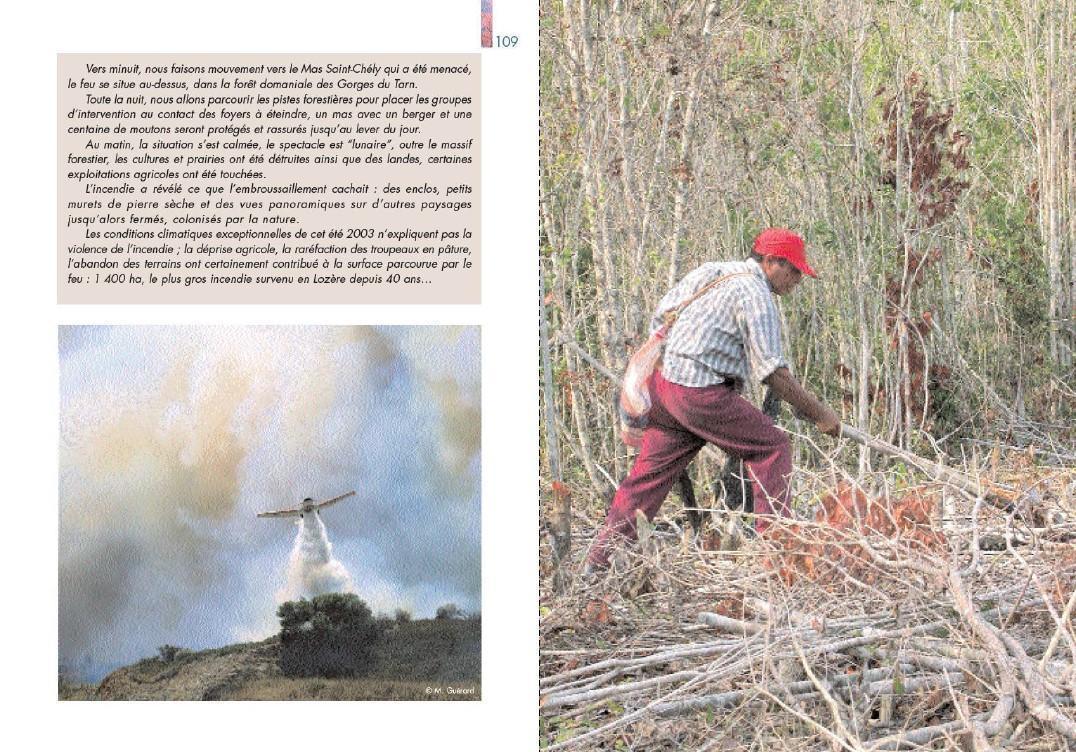 109

Vers minuit, nous faisons mouvement vers le Mas Saint-Chély qui a été menacé, le feu se situe au-dessus, dans la forêt domaniale des Gorges du Tarn.

Toute la nuit, nous allons parcourir les pistes forestières pour placer les groupes d'intervention au contact des foyers à éteindre, un mas avec un berger et une centaine de moutons seront protégés et rassurés jusqu'au lever du jour.

Au matin, la situation s'est calmée, le spectacle est "lunaire", outre le massif forestier, les cultures et prairies ont été détruites ainsi que des landes, certaines exploitations agricoles ont été touchées.

L'incendie a révélé ce que l'embroussaillement cachait : des enclos, petits murets de pierre sèche et des vues panoramiques sur d'autres paysages jusqu'alors fermés, colonisés par la nature.

Les conditions climatiques exceptionnelles de cet été 2003 n'expliquent pas la violence de l'incendie ; la déprise agricole, la raréfaction des troupeaux en pâture, l'abandon des terrains ont certainement contribué à la surface parcourue par le feu : 1 400 ha, le plus gros incendie survenu en Lozère depuis 40 ans…

© M. Guérard